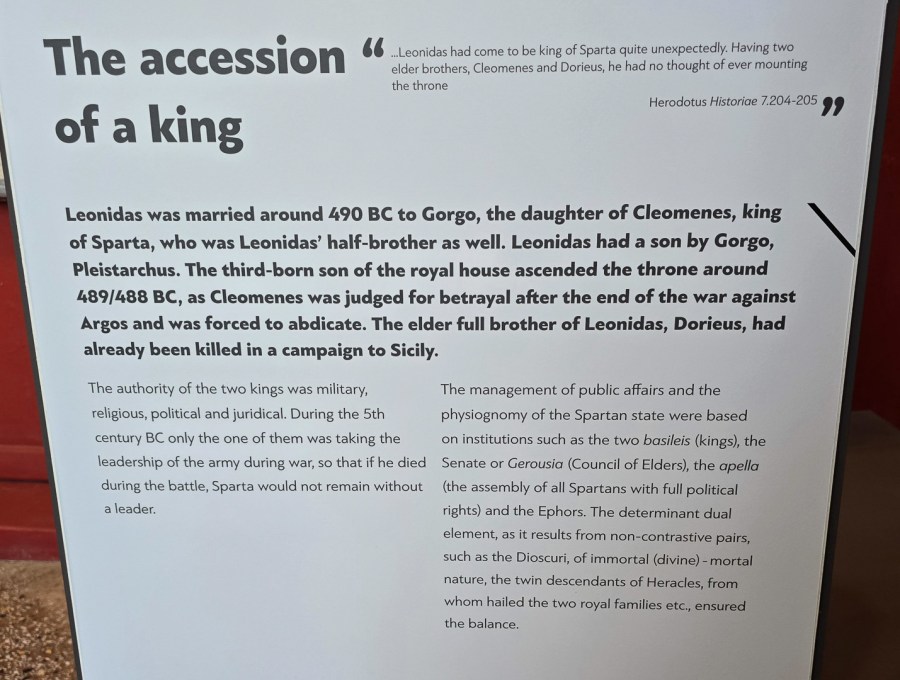 The accession of a king

“ ...Leonidas had come to be king of Sparta quite unexpectedly. Having two elder brothers, Cleomenes and Dorieus, he had no thought of ever mounting the throne

Herodotus Historiae 7.204-205 ”

Leonidas was married around 490 BC to Gorgo, the daughter of Cleomenes, king of Sparta, who was Leonidas' half-brother as well. Leonidas had a son by Gorgo, Pleistarchus. The third-born son of the royal house ascended the throne around 489/488 BC, as Cleomenes was judged for betrayal after the end of the war against Argos and was forced to abdicate. The elder full brother of Leonidas, Dorieus, had already been killed in a campaign to Sicily.

The authority of the two kings was military, religious, political and juridical. During the 5th century BC only the one of them was taking the leadership of the army during war, so that if he died during the battle, Sparta would not remain without a leader.

The management of public affairs and the physiognomy of the Spartan state were based on institutions such as the two basileis (kings), the Senate or Gerousia (Council of Elders), the apella (the assembly of all Spartans with full political rights) and the Ephors. The determinant dual element, as it results from non-contrastive pairs, such as the Dioscuri, of immortal (divine) - mortal nature, the twin descendants of Heracles, from whom hailed the two royal families etc., ensured the balance.